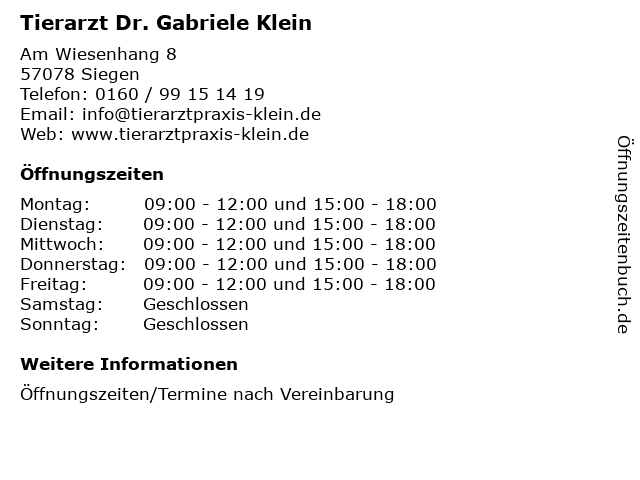 Tierarzt Dr. Gabriele Klein

Am Wiesenhang 8
57078 Siegen
Telefon: 0160 / 99 15 14 19
Email: info@tierarztpraxis-klein.de
Web: www.tierarztpraxis-klein.de

Öffnungszeiten

| | |
|---|---|
| Montag: | 09:00 - 12:00 und 15:00 - 18:00 |
| Dienstag: | 09:00 - 12:00 und 15:00 - 18:00 |
| Mittwoch: | 09:00 - 12:00 und 15:00 - 18:00 |
| Donnerstag: | 09:00 - 12:00 und 15:00 - 18:00 |
| Freitag: | 09:00 - 12:00 und 15:00 - 18:00 |
| Samstag: | Geschlossen |
| Sonntag: | Geschlossen |

Weitere Informationen

Öffnungszeiten/Termine nach Vereinbarung

Öffnungszeitenbuch.de